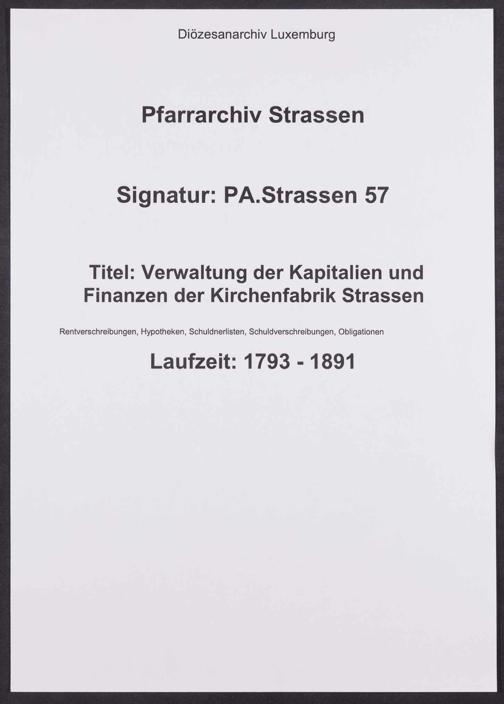 Diözesanarchiv Luxemburg

Pfarrarchiv Strassen

Signatur: PA.Strassen 57

Titel: Verwaltung der Kapitalien und Finanzen der Kirchenfabrik Strassen

Rentverschreibungen, Hypotheken, Schuldnerlisten, Schuldverschreibungen, Obligationen

Laufzeit: 1793 - 1891